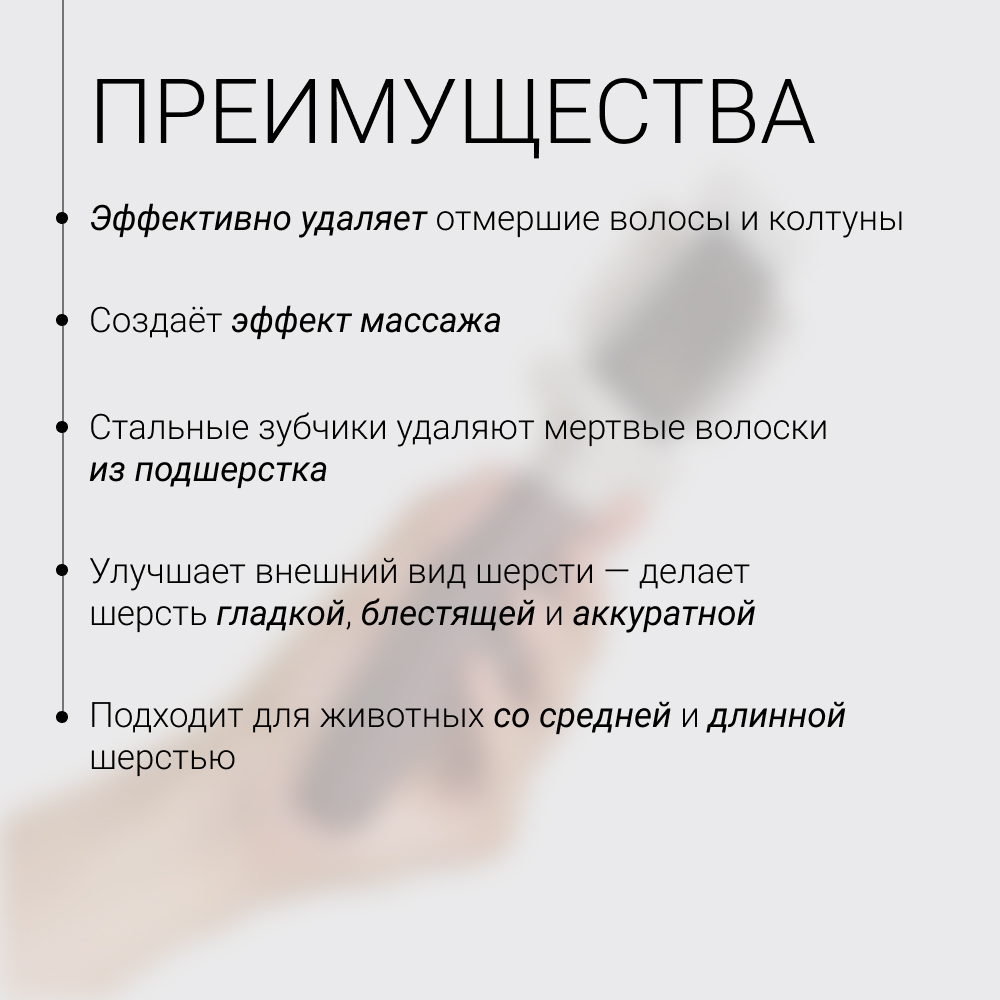 ПРЕИМУЩЕСТВА

• Эффективно удаляет отмершие волосы и колтуны

• Создаёт эффект массажа

• Стальные зубчики удаляют мертвые волоски из подшерстка

• Улучшает внешний вид шерсти — делает шерсть гладкой, блестящей и аккуратной

• Подходит для животных со средней и длинной шерстью